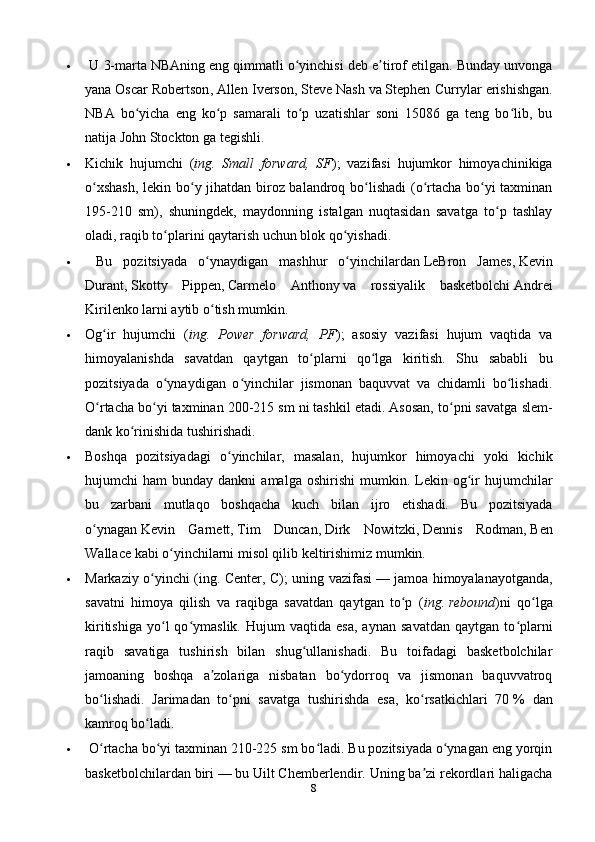 • U 3-marta NBAning eng qimmatli o‘yinchisi deb e’tirof etilgan. Bunday unvonga yana Oscar Robertson, Allen Iverson, Steve Nash va Stephen Currylar erishishgan. NBA bo‘yicha eng ko‘p samarali to‘p uzatishlar soni 15086 ga teng bo‘lib, bu natija John Stockton ga tegishli.

• Kichik hujumchi (ing. Small forward, SF); vazifasi hujumkor himoyachinikiga o‘xshash, lekin bo‘y jihatdan biroz balandroq bo‘lishadi (o‘rtacha bo‘yi taxminan 195-210 sm), shuningdek, maydonning istalgan nuqtasidan savatga to‘p tashlay oladi, raqib to‘plarini qaytarish uchun blok qo‘yishadi.

• Bu pozitsiyada o‘ynaydigan mashhur o‘yinchilardan LeBron James, Kevin Durant, Skotty Pippen, Carmelo Anthony va rossiyalik basketbolchi Andrei Kirilenko larni aytib o‘tish mumkin.

• Og‘ir hujumchi (ing. Power forward, PF); asosiy vazifasi hujum vaqtida va himoyalanishda savatdan qaytgan to‘plarni qo‘lga kiritish. Shu sababli bu pozitsiyada o‘ynaydigan o‘yinchilar jismonan baquvvat va chidamli bo‘lishadi. O‘rtacha bo‘yi taxminan 200-215 sm ni tashkil etadi. Asosan, to‘pni savatga slem-dank ko‘rinishida tushirishadi.

• Boshqa pozitsiyadagi o‘yinchilar, masalan, hujumkor himoyachi yoki kichik hujumchi ham bunday dankni amalga oshirishi mumkin. Lekin og‘ir hujumchilar bu zarbani mutlaqo boshqacha kuch bilan ijro etishadi. Bu pozitsiyada o‘ynagan Kevin Garnett, Tim Duncan, Dirk Nowitzki, Dennis Rodman, Ben Wallace kabi o‘yinchilarni misol qilib keltirishimiz mumkin.

• Markaziy o‘yinchi (ing. Center, C); uning vazifasi — jamoa himoyalanayotganda, savatni himoya qilish va raqibga savatdan qaytgan to‘p (ing. rebound)ni qo‘lga kiritishiga yo‘l qo‘ymaslik. Hujum vaqtida esa, aynan savatdan qaytgan to‘plarni raqib savatiga tushirish bilan shug‘ullanishadi. Bu toifadagi basketbolchilar jamoaning boshqa a’zolariga nisbatan bo‘ydorroq va jismonan baquvvatroq bo‘lishadi. Jarimadan to‘pni savatga tushirishda esa, ko‘rsatkichlari 70 % dan kamroq bo‘ladi.

• O‘rtacha bo‘yi taxminan 210-225 sm bo‘ladi. Bu pozitsiyada o‘ynagan eng yorqin basketbolchilardan biri — bu Uilt Chemberlendir. Uning ba’zi rekordlari haligacha

8